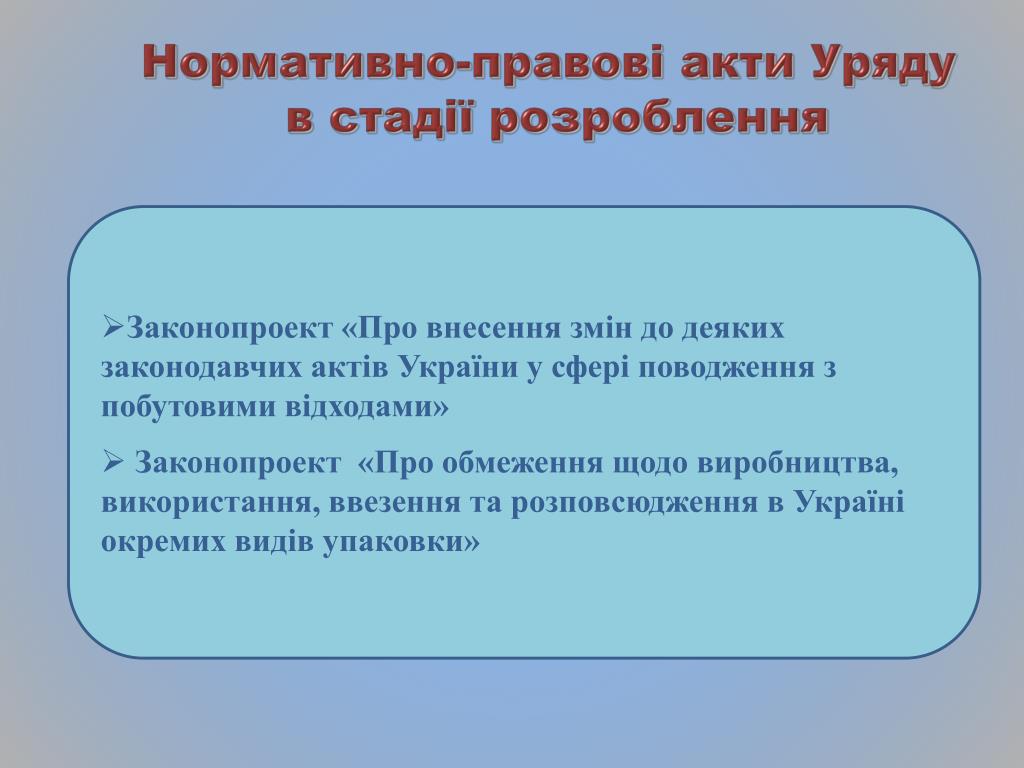 Нормативно-правові акти Уряду в стадії розроблення

➢Законопроект «Про внесення змін до деяких законодавчих актів України у сфері поводження з побутовими відходами»

➢ Законопроект «Про обмеження щодо виробництва, використання, ввезення та розповсюдження в Україні окремих видів упаковки»